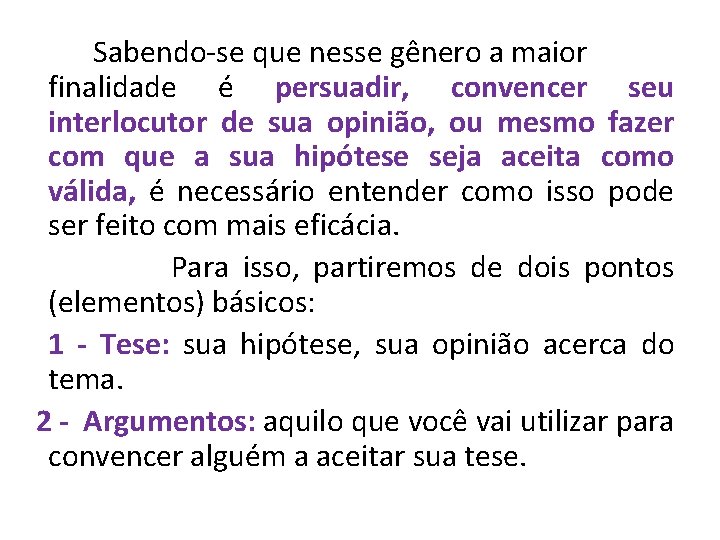 Sabendo-se que nesse gênero a maior finalidade é persuadir, convencer seu interlocutor de sua opinião, ou mesmo fazer com que a sua hipótese seja aceita como válida, é necessário entender como isso pode ser feito com mais eficácia.

Para isso, partiremos de dois pontos (elementos) básicos:

1 - Tese: sua hipótese, sua opinião acerca do tema.

2 - Argumentos: aquilo que você vai utilizar para convencer alguém a aceitar sua tese.